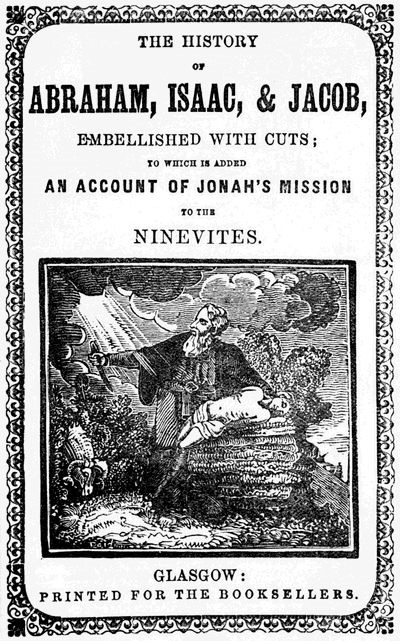 THE HISTORY

OF

ABRAHAM, ISAAC, & JACOB,

EMBELLISHED WITH CUTS;

TO WHICH IS ADDED

AN ACCOUNT OF JONAH'S MISSION

TO THE

NINEVITES.

GLASGOW:

PRINTED FOR THE BOOKSELLERS.